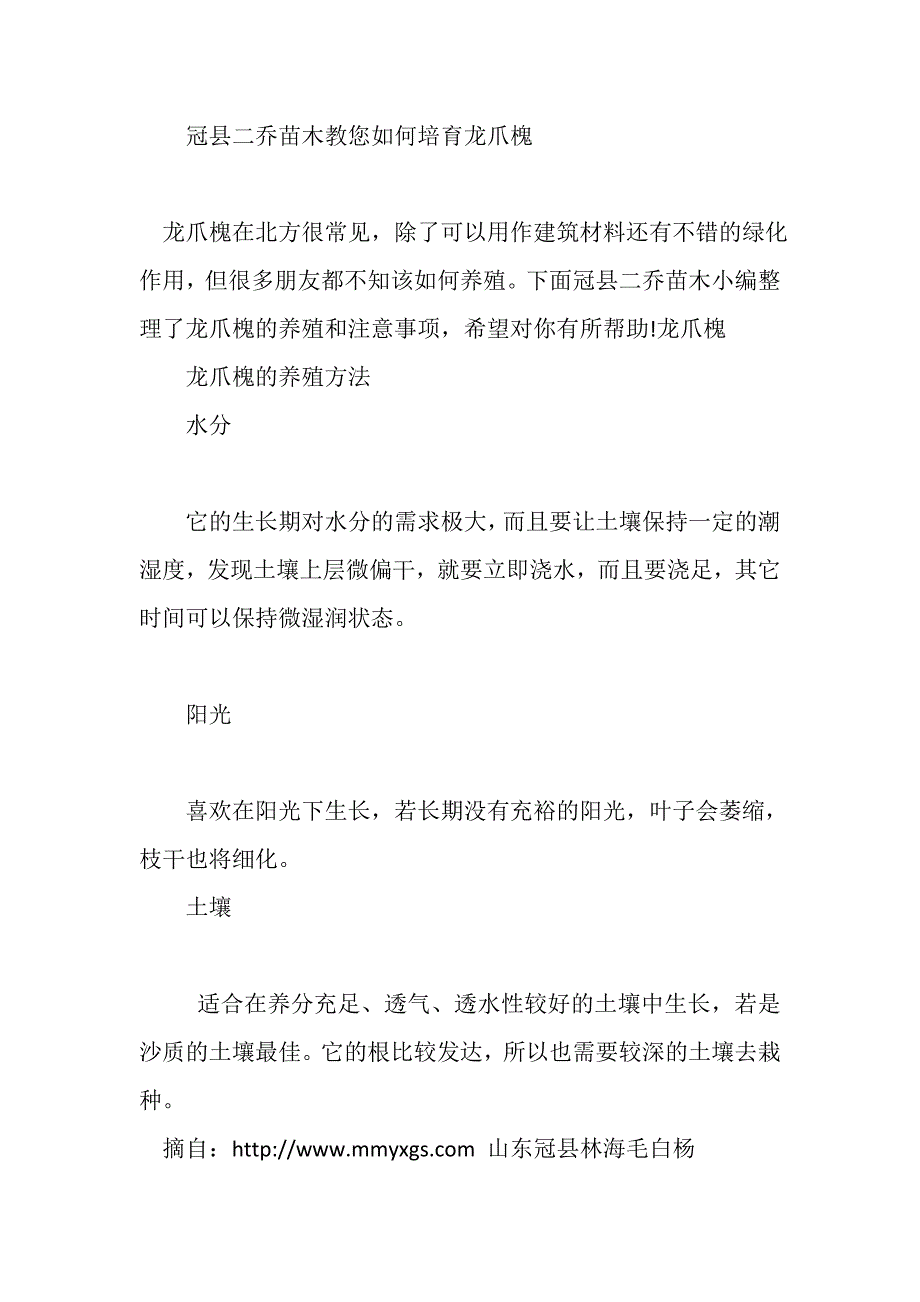 冠县二乔苗木教您如何培育龙爪槐

龙爪槐在北方很常见，除了可以用作建筑材料还有不错的绿化作用，但很多朋友都不知该如何养殖。下面冠县二乔苗木小编整理了龙爪槐的养殖和注意事项，希望对你有所帮助!龙爪槐

龙爪槐的养殖方法

水分

它的生长期对水分的需求极大，而且要让土壤保持一定的潮湿度，发现土壤上层微偏干，就要立即浇水，而且要浇足，其它时间可以保持微湿润状态。

阳光

喜欢在阳光下生长，若长期没有充裕的阳光，叶子会萎缩，枝干也将细化。

土壤

适合在养分充足、透气、透水性较好的土壤中生长，若是沙质的土壤最佳。它的根比较发达，所以也需要较深的土壤去栽种。

摘自：http://www.mmyxgs.com 山东冠县林海毛白杨